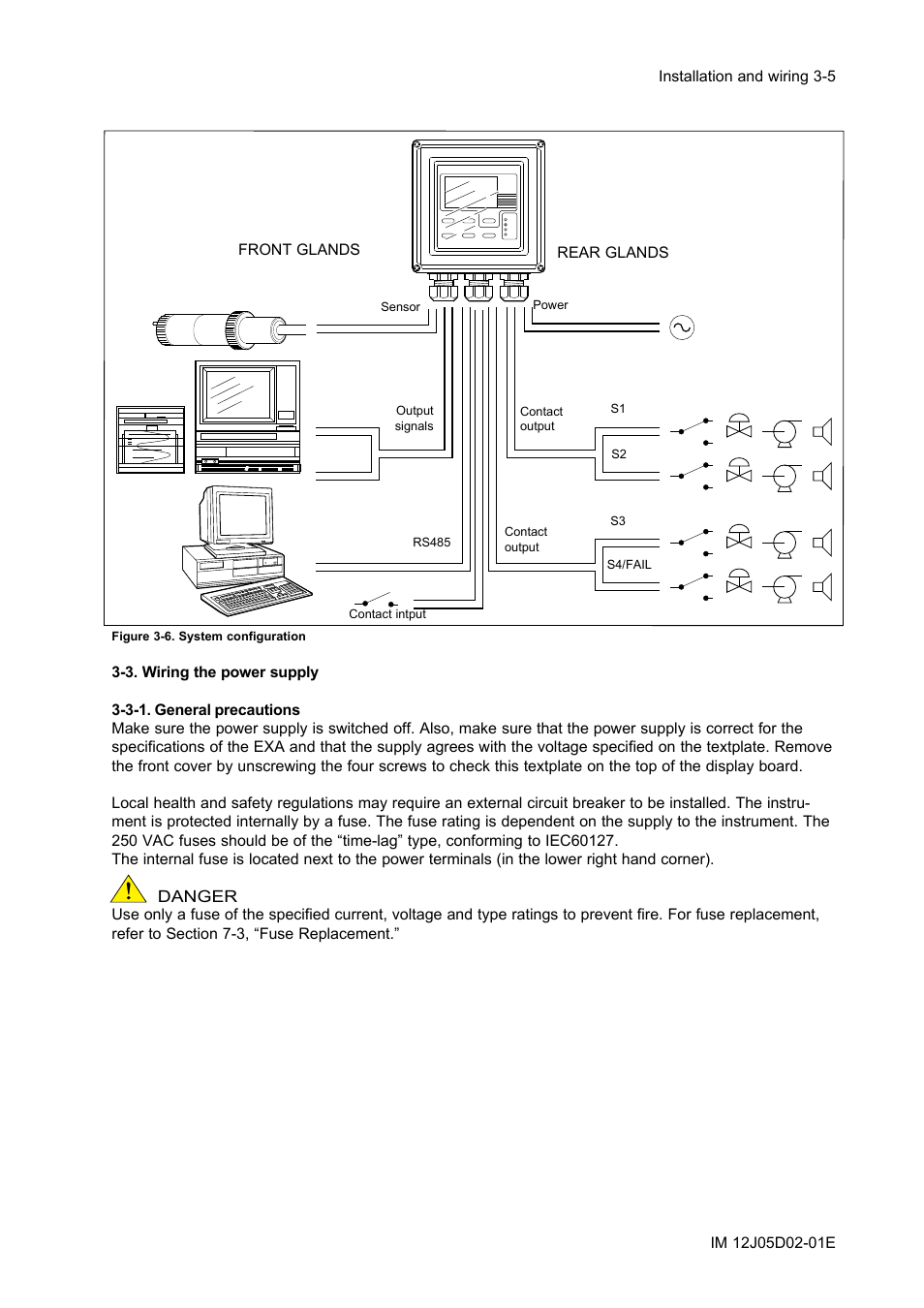 Installation and wiring 3-5

FRONT GLANDS

REAR GLANDS

Sensor

Power

Output signals

Contact output

S1

S2

RS485

Contact output

S3

S4/FAIL

Contact intput

Figure 3-6. System configuration

3-3. Wiring the power supply

3-3-1. General precautions
Make sure the power supply is switched off. Also, make sure that the power supply is correct for the specifications of the EXA and that the supply agrees with the voltage specified on the textplate. Remove the front cover by unscrewing the four screws to check this textplate on the top of the display board.

Local health and safety regulations may require an external circuit breaker to be installed. The instrument is protected internally by a fuse. The fuse rating is dependent on the supply to the instrument. The 250 VAC fuses should be of the “time-lag” type, conforming to IEC60127.
The internal fuse is located next to the power terminals (in the lower right hand corner).

DANGER
Use only a fuse of the specified current, voltage and type ratings to prevent fire. For fuse replacement, refer to Section 7-3, “Fuse Replacement.”

IM 12J05D02-01E